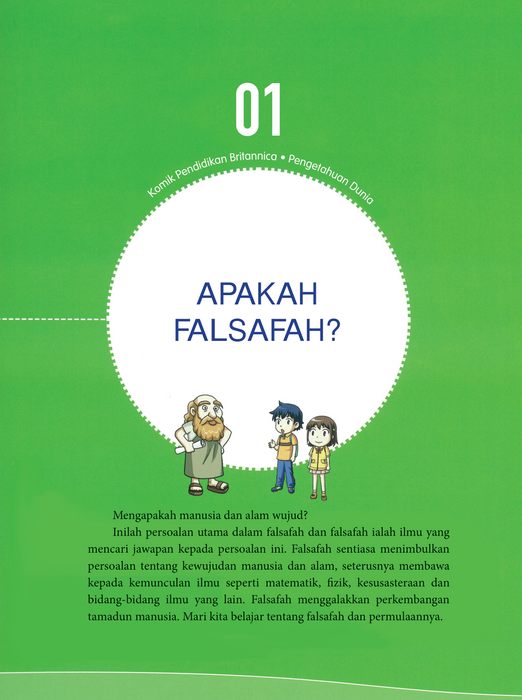 01

Komik Pendidikan Britannica • Pengetahuan Dunia

APAKAH FALSAFAH?

Mengapakah manusia dan alam wujud?

Inilah persoalan utama dalam falsafah dan falsafah ialah ilmu yang mencari jawapan kepada persoalan ini. Falsafah sentiasa menimbulkan persoalan tentang kewujudan manusia dan alam, seterusnya membawa kepada kemunculan ilmu seperti matematik, fizik, kesusasteraan dan bidang-bidang ilmu yang lain. Falsafah menggalakkan perkembangan tamadun manusia. Mari kita belajar tentang falsafah dan permulaannya.